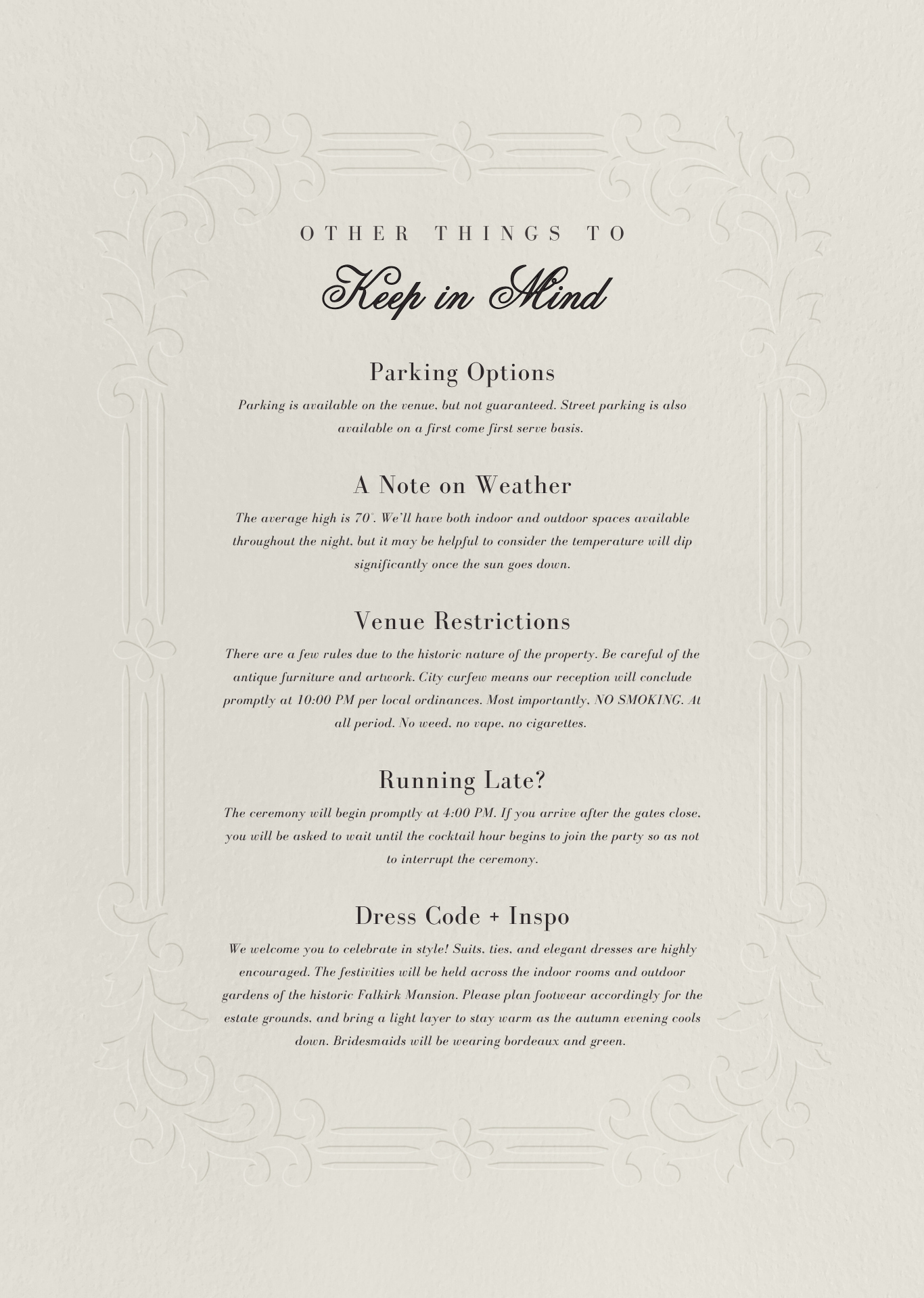 OTHER THINGS TO

Keep in Mind

Parking Options

Parking is available on the venue, but not guaranteed. Street parking is also available on a first come first serve basis.

A Note on Weather

The average high is 70°. We'll have both indoor and outdoor spaces available throughout the night, but it may be helpful to consider the temperature will dip significantly once the sun goes down.

Venue Restrictions

There are a few rules due to the historic nature of the property. Be careful of the antique furniture and artwork. City curfew means our reception will conclude promptly at 10:00 PM per local ordinances. Most importantly, NO SMOKING. At all period. No weed, no vape, no cigarettes.

Running Late?

The ceremony will begin promptly at 4:00 PM. If you arrive after the gates close, you will be asked to wait until the cocktail hour begins to join the party so as not to interrupt the ceremony.

Dress Code + Inspo

We welcome you to celebrate in style! Suits, ties, and elegant dresses are highly encouraged. The festivities will be held across the indoor rooms and outdoor gardens of the historic Falkirk Mansion. Please plan footwear accordingly for the estate grounds, and bring a light layer to stay warm as the autumn evening cools down. Bridesmaids will be wearing bordeaux and green.